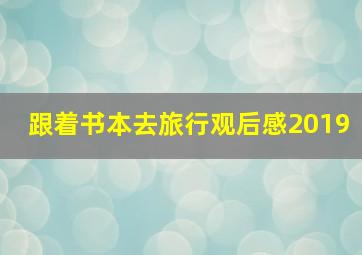 跟着书本去旅行观后感2019